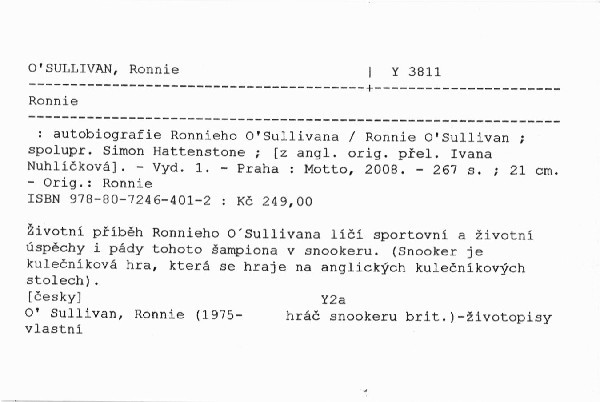 O'SULLIVAN, Ronnie | Y 3811

Ronnie

: autobiografie Ronnieho O'Sullivana / Ronnie O'Sullivan ; spolupr. Simon Hattenstone ; [z angl. orig. přel. Ivana Nuhlíčková]. - Vyd. 1. - Praha : Motto, 2008. - 267 s. ; 21 cm. - Orig.: Ronnie
ISBN 978-80-7246-401-2 : Kč 249,00

Životní příběh Ronnieho O´Sullivana líčí sportovní a životní úspěchy i pády tohoto šampiona v snookeru. (Snooker je kulečníková hra, která se hraje na anglických kulečníkových stolech).
[česky]
Y2a
O' Sullivan, Ronnie (1975- hráč snookeru brit.)-životopisy vlastní